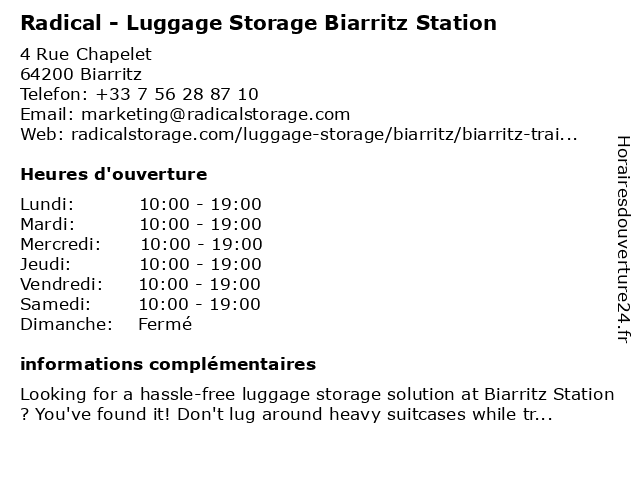 Radical - Luggage Storage Biarritz Station

4 Rue Chapelet
64200 Biarritz
Telefon: +33 7 56 28 87 10
Email: marketing@radicalstorage.com
Web: radicalstorage.com/luggage-storage/biarritz/biarritz-trai...

Heures d'ouverture

Lundi: 10:00 - 19:00
Mardi: 10:00 - 19:00
Mercredi: 10:00 - 19:00
Jeudi: 10:00 - 19:00
Vendredi: 10:00 - 19:00
Samedi: 10:00 - 19:00
Dimanche: Fermé

informations complémentaires

Looking for a hassle-free luggage storage solution at Biarritz Station ? You've found it! Don't lug around heavy suitcases while tr...

Horairesdouverture24.fr